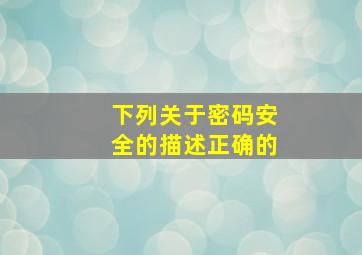 下列关于密码安全的描述正确的